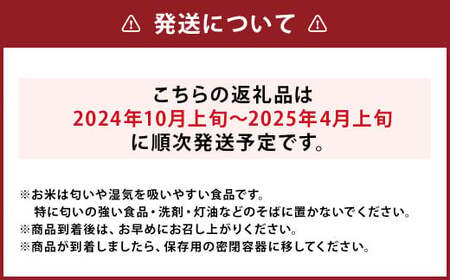 ⚠ 発送について ⚠

こちらの返礼品は
2024年10月上旬～2025年4月上旬
に順次発送予定です。

※お米は匂いや湿気を吸いやすい食品です。
特に匂いの強い食品・洗剤・灯油などのそばに置かないでください。
※商品到着後は、お早めにお召し上がりください。
※商品が到着しましたら、保存用の密閉容器に移してください。